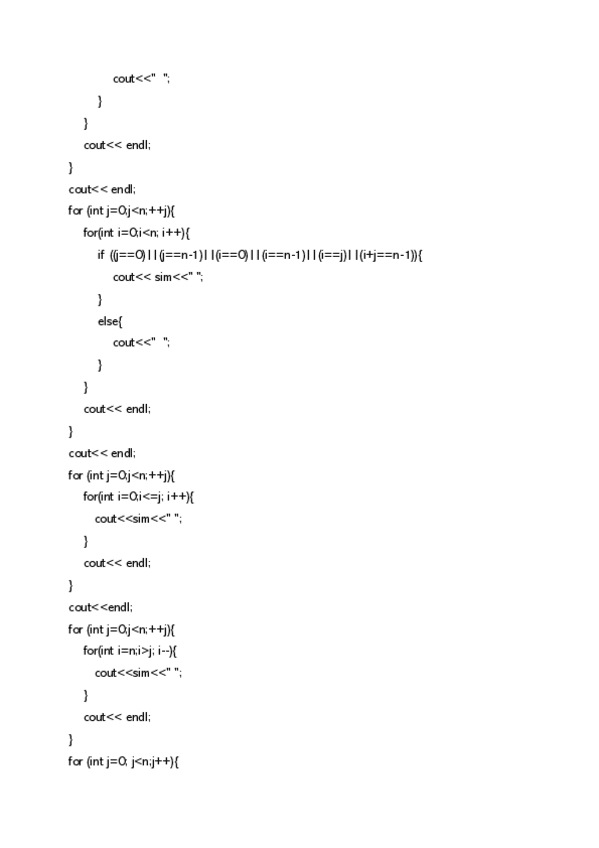 cout<<"  ";
}
}
cout<< endl;
}
cout<< endl;
for (int j=0;j<n;++j){
for(int i=0;i<n; i++){
if ((j==0)||(j==n-1)||(i==0)||(i==n-1)||(i==j)||(i+j==n-1)){
cout<< sim<<" ";
}
else{
cout<<"  ";
}
}
cout<< endl;
}
cout<< endl;
for (int j=0;j<n;++j){
for(int i=0;i<=j; i++){
cout<<sim<<" ";
}
cout<< endl;
}
cout<<endl;
for (int j=0;j<n;++j){
for(int i=n;i>j; i--){
cout<<sim<<" ";
}
cout<< endl;
}
for (int j=0; j<n;j++){